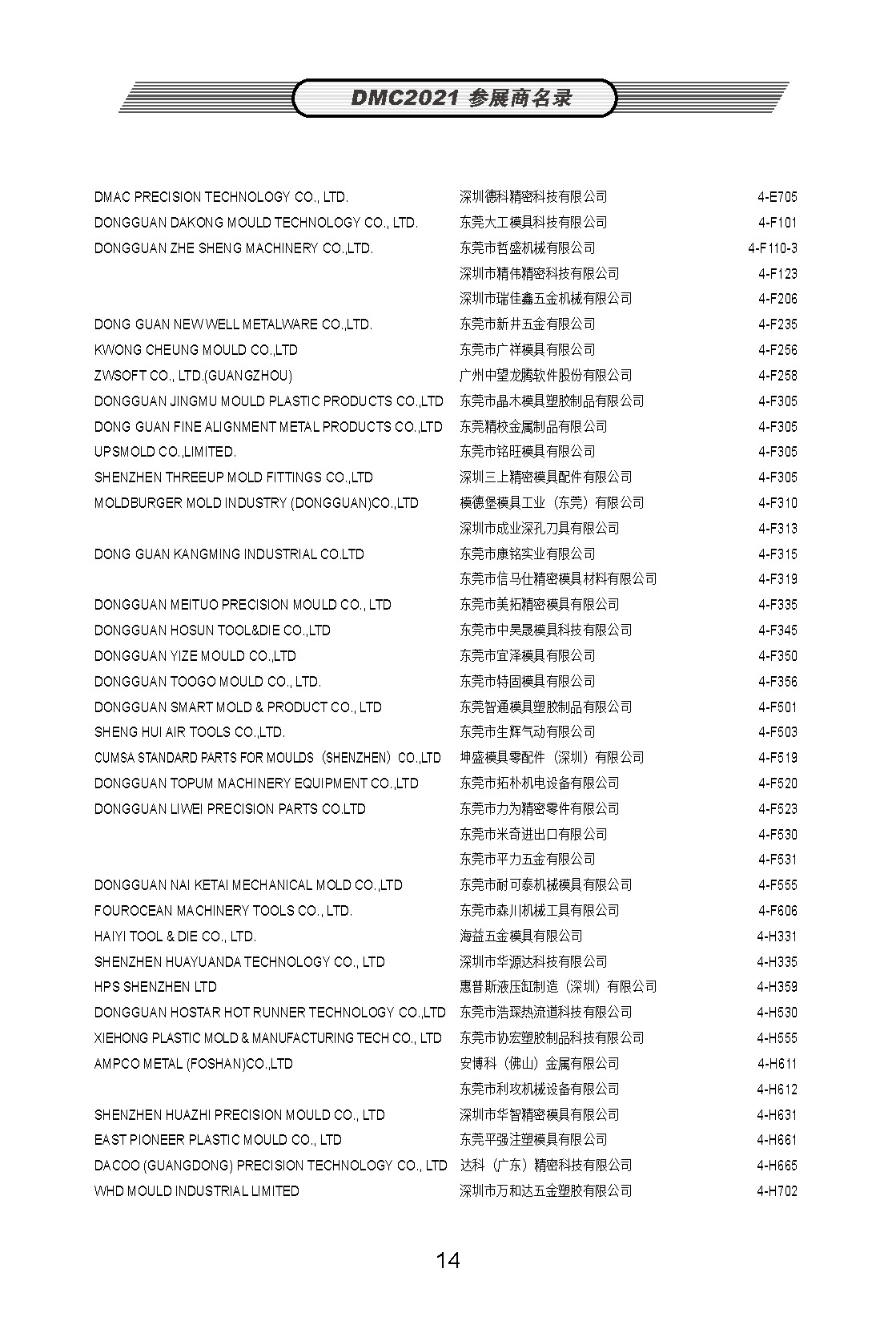 DMC2021 参展商名录

| | | |
|---|---|---|
| DMAC PRECISION TECHNOLOGY CO., LTD. | 深圳德科精密科技有限公司 | 4-E705 |
| DONGGUAN DAKONG MOULD TECHNOLOGY CO., LTD. | 东莞大工模具科技有限公司 | 4-F101 |
| DONGGUAN ZHE SHENG MACHINERY CO.,LTD. | 东莞市哲盛机械有限公司 | 4-F110-3 |
| | 深圳市精伟精密科技有限公司 | 4-F123 |
| | 深圳市瑞佳鑫五金机械有限公司 | 4-F206 |
| DONG GUAN NEW WELL METALWARE CO.,LTD. | 东莞市新井五金有限公司 | 4-F235 |
| KWONG CHEUNG MOULD CO.,LTD | 东莞市广祥模具有限公司 | 4-F256 |
| ZWSOFT CO., LTD.(GUANGZHOU) | 广州中望龙腾软件股份有限公司 | 4-F258 |
| DONGGUAN JINGMU MOULD PLASTIC PRODUCTS CO.,LTD | 东莞市晶木模具塑胶制品有限公司 | 4-F305 |
| DONG GUAN FINE ALIGNMENT METAL PRODUCTS CO.,LTD | 东莞精校金属制品有限公司 | 4-F305 |
| UPSMOLD CO.,LIMITED. | 东莞市铭旺模具有限公司 | 4-F305 |
| SHENZHEN THREEUP MOLD FITTINGS CO.,LTD | 深圳三上精密模具配件有限公司 | 4-F305 |
| MOLDBURGER MOLD INDUSTRY (DONGGUAN)CO.,LTD | 模德堡模具工业（东莞）有限公司 | 4-F310 |
| | 深圳市成业深孔刀具有限公司 | 4-F313 |
| DONG GUAN KANGMING INDUSTRIAL CO.LTD | 东莞市康铭实业有限公司 | 4-F315 |
| | 东莞市信马仕精密模具材料有限公司 | 4-F319 |
| DONGGUAN MEITUO PRECISION MOULD CO., LTD | 东莞市美拓精密模具有限公司 | 4-F335 |
| DONGGUAN HOSUN TOOL&DIE CO.,LTD | 东莞市中昊晟模具科技有限公司 | 4-F345 |
| DONGGUAN YIZE MOULD CO.,LTD | 东莞市宜泽模具有限公司 | 4-F350 |
| DONGGUAN TOOGO MOULD CO., LTD. | 东莞市特固模具有限公司 | 4-F356 |
| DONGGUAN SMART MOLD & PRODUCT CO., LTD | 东莞智通模具塑胶制品有限公司 | 4-F501 |
| SHENG HUI AIR TOOLS CO.,LTD. | 东莞市生辉气动有限公司 | 4-F503 |
| CUMSA STANDARD PARTS FOR MOULDS（SHENZHEN）CO.,LTD | 坤盛模具零配件（深圳）有限公司 | 4-F519 |
| DONGGUAN TOPUM MACHINERY EQUIPMENT CO.,LTD | 东莞市拓朴机电设备有限公司 | 4-F520 |
| DONGGUAN LIWEI PRECISION PARTS CO.LTD | 东莞市力为精密零件有限公司 | 4-F523 |
| | 东莞市米奇进出口有限公司 | 4-F530 |
| | 东莞市平力五金有限公司 | 4-F531 |
| DONGGUAN NAI KETAI MECHANICAL MOLD CO.,LTD | 东莞市耐可泰机械模具有限公司 | 4-F555 |
| FOUROCEAN MACHINERY TOOLS CO., LTD. | 东莞市森川机械工具有限公司 | 4-F606 |
| HAIYI TOOL & DIE CO., LTD. | 海益五金模具有限公司 | 4-H331 |
| SHENZHEN HUAYUANDA TECHNOLOGY CO., LTD | 深圳市华源达科技有限公司 | 4-H335 |
| HPS SHENZHEN LTD | 惠普斯液压缸制造（深圳）有限公司 | 4-H359 |
| DONGGUAN HOSTAR HOT RUNNER TECHNOLOGY CO.,LTD | 东莞市浩琛热流道科技有限公司 | 4-H530 |
| XIEHONG PLASTIC MOLD & MANUFACTURING TECH CO., LTD | 东莞市协宏塑胶制品科技有限公司 | 4-H555 |
| AMPCO METAL (FOSHAN)CO.,LTD | 安博科（佛山）金属有限公司 | 4-H611 |
| | 东莞市利玫机械设备有限公司 | 4-H612 |
| SHENZHEN HUAZHI PRECISION MOULD CO., LTD | 深圳市华智精密模具有限公司 | 4-H631 |
| EAST PIONEER PLASTIC MOULD CO., LTD | 东莞平强注塑模具有限公司 | 4-H661 |
| DACOO (GUANGDONG) PRECISION TECHNOLOGY CO., LTD | 达科（广东）精密科技有限公司 | 4-H665 |
| WHD MOULD INDUSTRIAL LIMITED | 深圳市万和达五金塑胶有限公司 | 4-H702 |

14